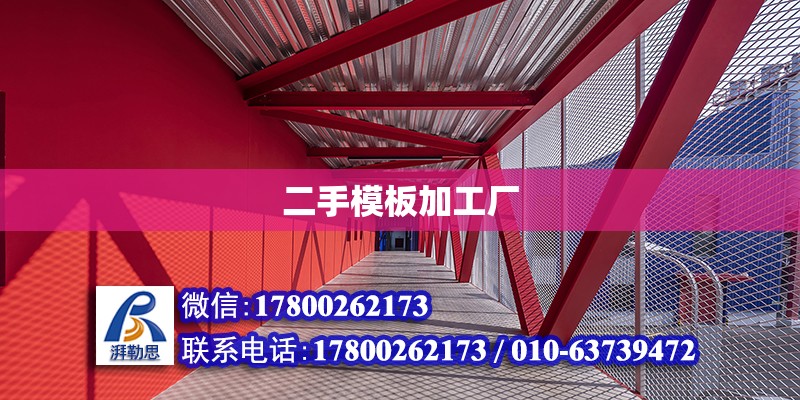 二手模板加工厂

湃勒思

微信:17800262173

联系电话:17800262173 / 010-63739472